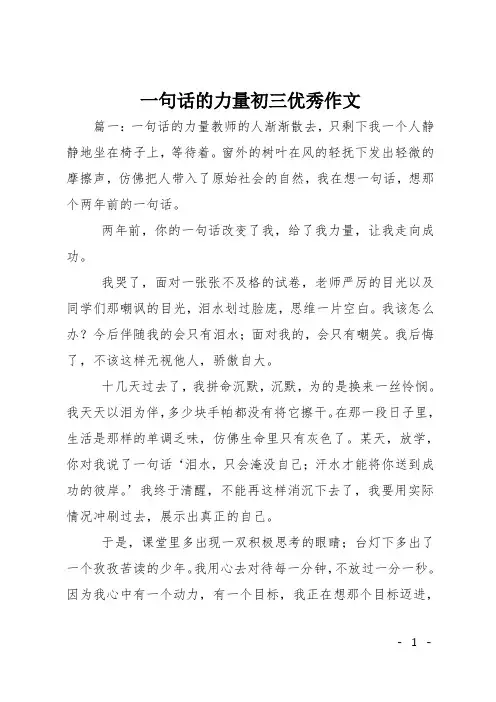 一句话的力量初三优秀作文

篇一：一句话的力量教师的人渐渐散去，只剩下我一个人静静地坐在椅子上，等待着。窗外的树叶在风的轻抚下发出轻微的摩擦声，仿佛把人带入了原始社会的自然，我在想一句话，想那个两年前的一句话。

两年前，你的一句话改变了我，给了我力量，让我走向成功。

我哭了，面对一张张不及格的试卷，老师严厉的目光以及同学们那嘲讽的目光，泪水划过脸庞，思维一片空白。我该怎么办？今后伴随我的会只有泪水；面对我的，会只有嘲笑。我后悔了，不该这样无视他人，骄傲自大。

十几天过去了，我拼命沉默，沉默，为的是换来一丝怜悯。我天天以泪为伴，多少块手帕都没有将它擦干。在那一段日子里，生活是那样的单调乏味，仿佛生命里只有灰色了。某天，放学，你对我说了一句话‘泪水，只会淹没自己；汗水才能将你送到成功的彼岸。’我终于清醒，不能再这样消沉下去了，我要用实际情况冲刷过去，展示出真正的自己。

于是，课堂里多出现一双积极思考的眼睛；台灯下多出了一个孜孜苦读的少年。我用心去对待每一分钟，不放过一分一秒。因为我心中有一个动力，有一个目标，我正在想那个目标迈进，

- 1 -